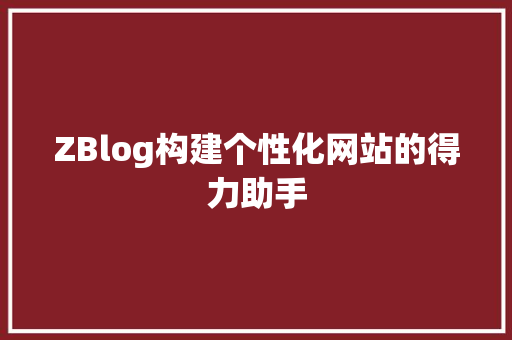 ZBlog构建个性化网站的得力助手